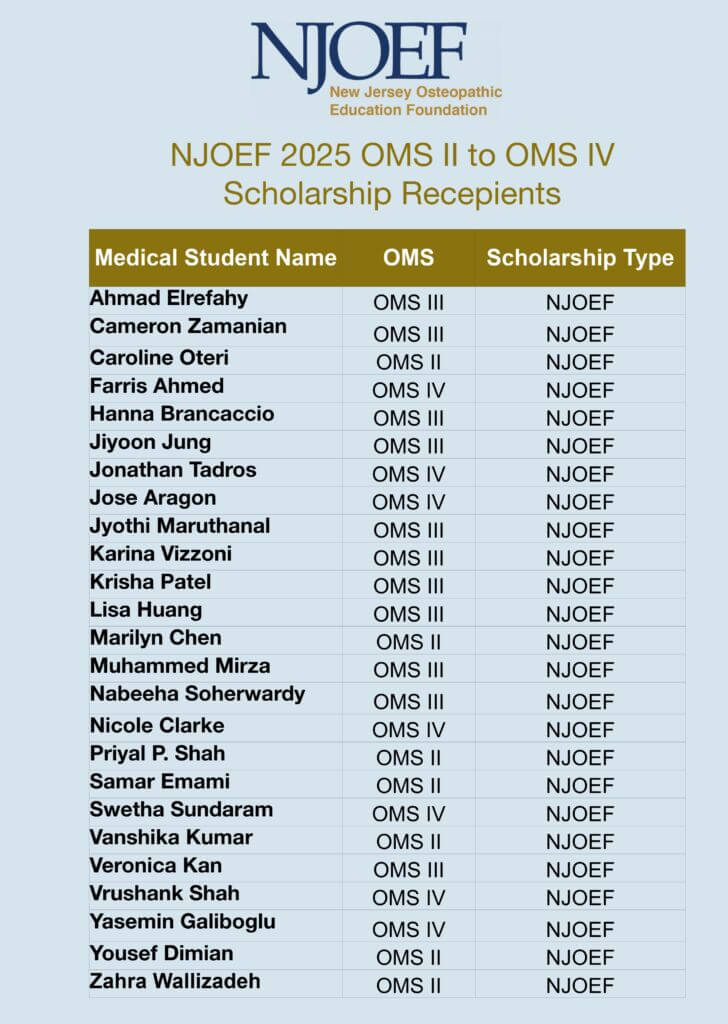 NJOEF
New Jersey Osteopathic Education Foundation

NJOEF 2025 OMS II to OMS IV Scholarship Recepients

| Medical Student Name | OMS | Scholarship Type |
|---|---|---|
| Ahmad Elrefahy | OMS III | NJOEF |
| Cameron Zamanian | OMS III | NJOEF |
| Caroline Oteri | OMS II | NJOEF |
| Farris Ahmed | OMS IV | NJOEF |
| Hanna Brancaccio | OMS III | NJOEF |
| Jiyoon Jung | OMS III | NJOEF |
| Jonathan Tadros | OMS IV | NJOEF |
| Jose Aragon | OMS IV | NJOEF |
| Jyothi Maruthanal | OMS III | NJOEF |
| Karina Vizzoni | OMS III | NJOEF |
| Krisha Patel | OMS III | NJOEF |
| Lisa Huang | OMS III | NJOEF |
| Marilyn Chen | OMS II | NJOEF |
| Muhammed Mirza | OMS III | NJOEF |
| Nabeeha Soherwardy | OMS III | NJOEF |
| Nicole Clarke | OMS IV | NJOEF |
| Priyal P. Shah | OMS II | NJOEF |
| Samar Emami | OMS II | NJOEF |
| Swetha Sundaram | OMS IV | NJOEF |
| Vanshika Kumar | OMS II | NJOEF |
| Veronica Kan | OMS III | NJOEF |
| Vrushank Shah | OMS IV | NJOEF |
| Yasemin Galiboglu | OMS IV | NJOEF |
| Yousef Dimian | OMS II | NJOEF |
| Zahra Wallizadeh | OMS II | NJOEF |